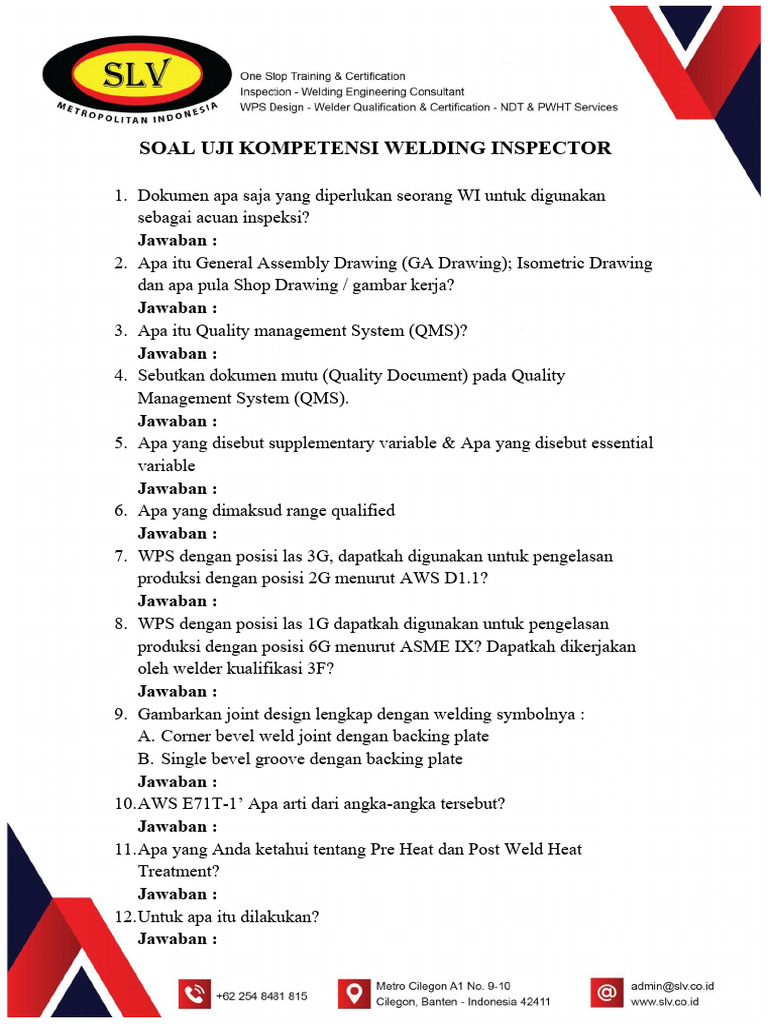 SLV
METROPOLITAN INDONESIA

One Stop Training & Certification
Inspection - Welding Engineering Consultant
WPS Design - Welder Qualification & Certification - NDT & PWHT Services

SOAL UJI KOMPETENSI WELDING INSPECTOR

1. Dokumen apa saja yang diperlukan seorang WI untuk digunakan sebagai acuan inspeksi?
Jawaban :
2. Apa itu General Assembly Drawing (GA Drawing); Isometric Drawing dan apa pula Shop Drawing / gambar kerja?
Jawaban :
3. Apa itu Quality management System (QMS)?
Jawaban :
4. Sebutkan dokumen mutu (Quality Document) pada Quality Management System (QMS).
Jawaban :
5. Apa yang disebut supplementary variable & Apa yang disebut essential variable
Jawaban :
6. Apa yang dimaksud range qualified
Jawaban :
7. WPS dengan posisi las 3G, dapatkah digunakan untuk pengelasan produksi dengan posisi 2G menurut AWS D1.1?
Jawaban :
8. WPS dengan posisi las 1G dapatkah digunakan untuk pengelasan produksi dengan posisi 6G menurut ASME IX? Dapatkah dikerjakan oleh welder kualifikasi 3F?
Jawaban :
9. Gambarkan joint design lengkap dengan welding symbolnya :
A. Corner bevel weld joint dengan backing plate
B. Single bevel groove dengan backing plate
Jawaban :
10. AWS E71T-1' Apa arti dari angka-angka tersebut?
Jawaban :
11. Apa yang Anda ketahui tentang Pre Heat dan Post Weld Heat Treatment?
Jawaban :
12. Untuk apa itu dilakukan?
Jawaban :

+62 254 8481 815
Metro Cilegon A1 No. 9-10
Cilegon, Banten - Indonesia 42411
admin@slv.co.id
www.slv.co.id